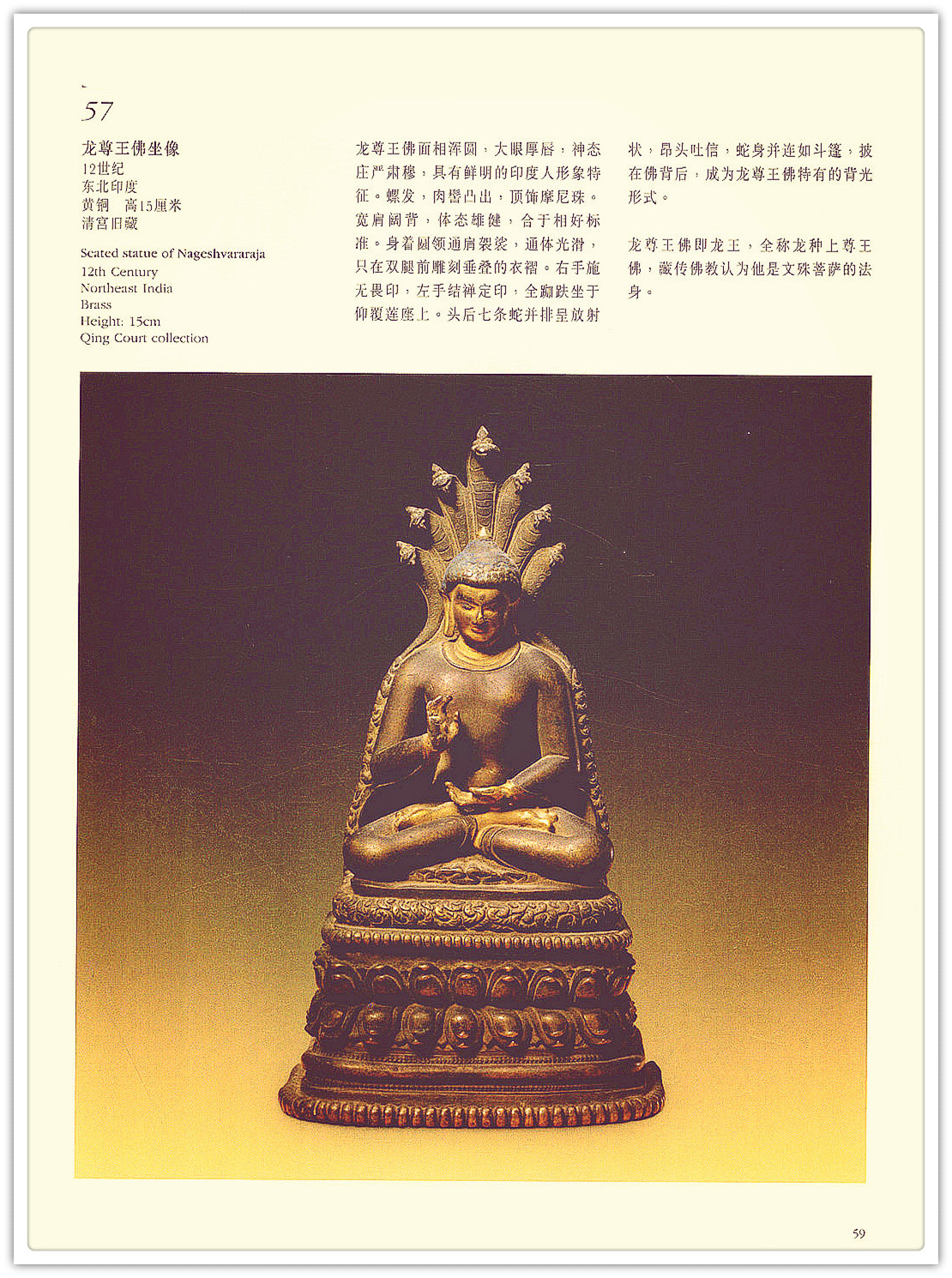 57

龙尊王佛坐像
12世纪
东北印度
黄铜 高15厘米
清宫旧藏

Seated statue of Nageshvararaja
12th Century
Northeast India
Brass
Height: 15cm
Qing Court collection

龙尊王佛面相浑圆，大眼厚唇，神态庄严肃穆，具有鲜明的印度人形象特征。螺发，肉髻凸出，顶饰摩尼珠。宽肩阔背，体态雄健，合于相好标准。身着圆领通肩袈裟，通体光滑，只在双腿前雕刻垂叠的衣褶。右手施无畏印，左手结禅定印，全跏趺坐于仰覆莲座上。头后七条蛇并排呈放射状，昂头吐信，蛇身并连如斗篷，披在佛背后，成为龙尊王佛特有的背光形式。

龙尊王佛即龙王，全称龙种上尊王佛，藏传佛教认为他是文殊菩萨的法身。

59